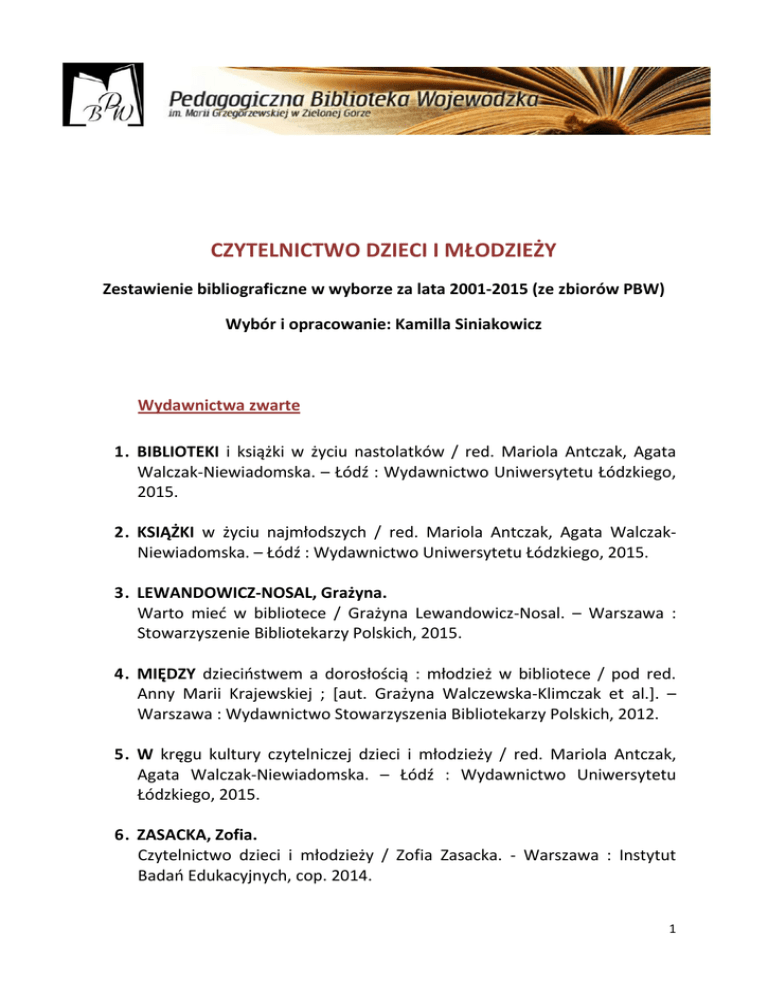 PBW

Pedagogiczna Biblioteka Wojewódzka
im. Marii Grzegorzewskiej w Zielonej Górze

CZYTELNICTWO DZIECI I MŁODZIEŻY

Zestawienie bibliograficzne w wyborze za lata 2001-2015 (ze zbiorów PBW)

Wybór i opracowanie: Kamilla Siniakowicz

Wydawnictwa zwarte

1. BIBLIOTEKI i książki w życiu nastolatków / red. Mariola Antczak, Agata Walczak-Niewiadomska. – Łódź : Wydawnictwo Uniwersytetu Łódzkiego, 2015.

2. KSIĄŻKI w życiu najmłodszych / red. Mariola Antczak, Agata Walczak-Niewiadomska. – Łódź : Wydawnictwo Uniwersytetu Łódzkiego, 2015.

3. LEWANDOWICZ-NOSAL, Grażyna.
Warto mieć w bibliotece / Grażyna Lewandowicz-Nosal. – Warszawa : Stowarzyszenie Bibliotekarzy Polskich, 2015.

4. MIĘDZY dzieciństwem a dorosłością : młodzież w bibliotece / pod red. Anny Marii Krajewskiej ; [aut. Grażyna Walczewska-Klimczak et al.]. – Warszawa : Wydawnictwo Stowarzyszenia Bibliotekarzy Polskich, 2012.

5. W kręgu kultury czytelniczej dzieci i młodzieży / red. Mariola Antczak, Agata Walczak-Niewiadomska. – Łódź : Wydawnictwo Uniwersytetu Łódzkiego, 2015.

6. ZASACKA, Zofia.
Czytelnictwo dzieci i młodzieży / Zofia Zasacka. - Warszawa : Instytut Badań Edukacyjnych, cop. 2014.

1